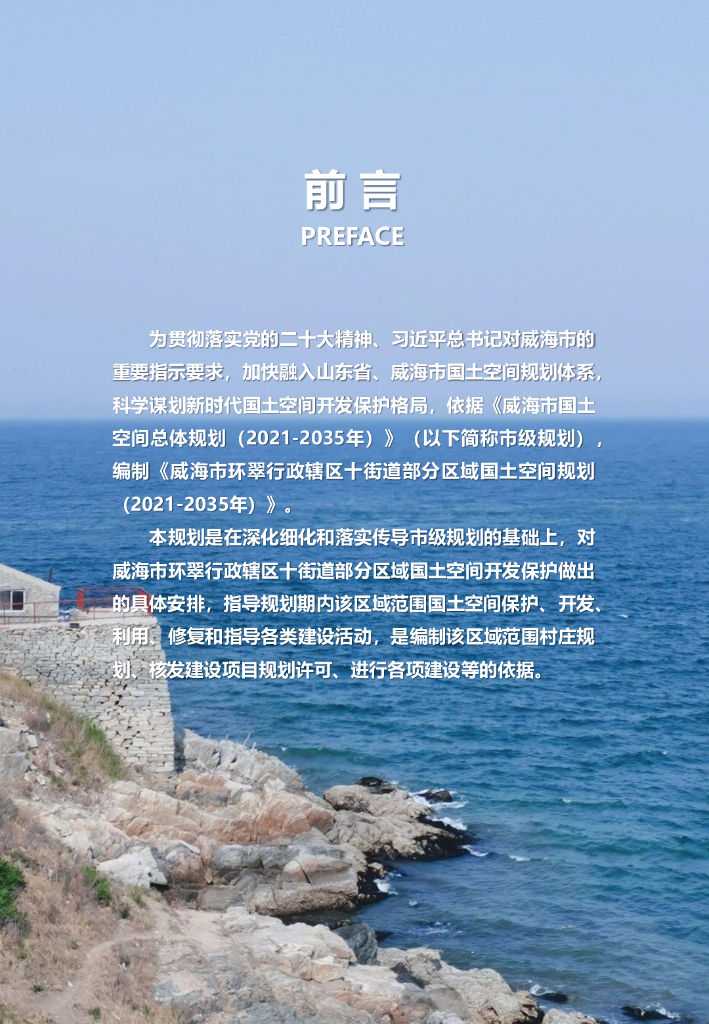 前言
PREFACE

为贯彻落实党的二十大精神、习近平总书记对威海市的重要指示要求，加快融入山东省、威海市国土空间规划体系，科学谋划新时代国土空间开发保护格局，依据《威海市国土空间总体规划（2021-2035年）》（以下简称市级规划），编制《威海市环翠行政辖区十街道部分区域国土空间规划（2021-2035年）》。

本规划是在深化细化和落实传导市级规划的基础上，对威海市环翠行政辖区十街道部分区域国土空间开发保护做出的具体安排，指导规划期内该区域范围国土空间保护、开发、利用、修复和指导各类建设活动，是编制该区域范围村庄规划、核发建设项目规划许可、进行各项建设等的依据。